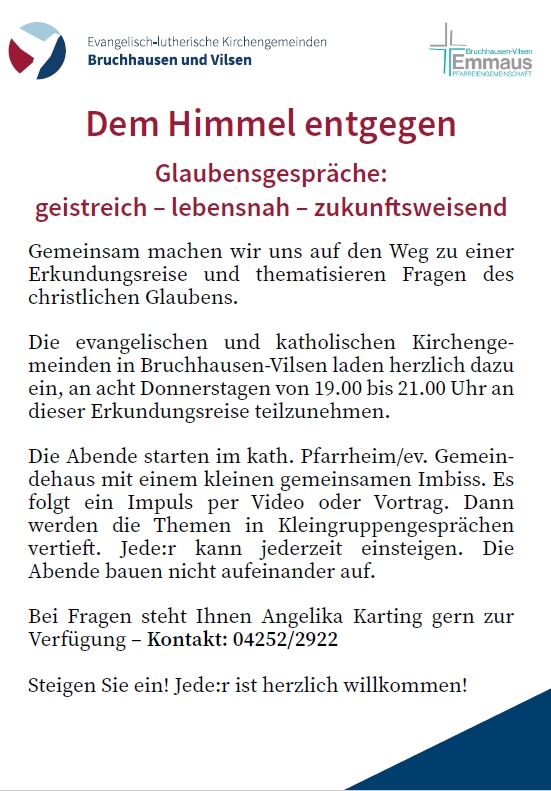 Evangelisch-lutherische Kirchengemeinden
Bruchhausen und Vilsen

Bruchhausen-Vilsen
Emmaus
PFARREIENGEMEINSCHAFT

Dem Himmel entgegen

Glaubensgespräche:
geistreich – lebensnah – zukunftsweisend

Gemeinsam machen wir uns auf den Weg zu einer Erkundungsreise und thematisieren Fragen des christlichen Glaubens.

Die evangelischen und katholischen Kirchengemeinden in Bruchhausen-Vilsen laden herzlich dazu ein, an acht Donnerstagen von 19.00 bis 21.00 Uhr an dieser Erkundungsreise teilzunehmen.

Die Abende starten im kath. Pfarrheim/ev. Gemeindehaus mit einem kleinen gemeinsamen Imbiss. Es folgt ein Impuls per Video oder Vortrag. Dann werden die Themen in Kleingruppengesprächen vertieft. Jede:r kann jederzeit einsteigen. Die Abende bauen nicht aufeinander auf.

Bei Fragen steht Ihnen Angelika Karting gern zur Verfügung – Kontakt: 04252/2922

Steigen Sie ein! Jede:r ist herzlich willkommen!